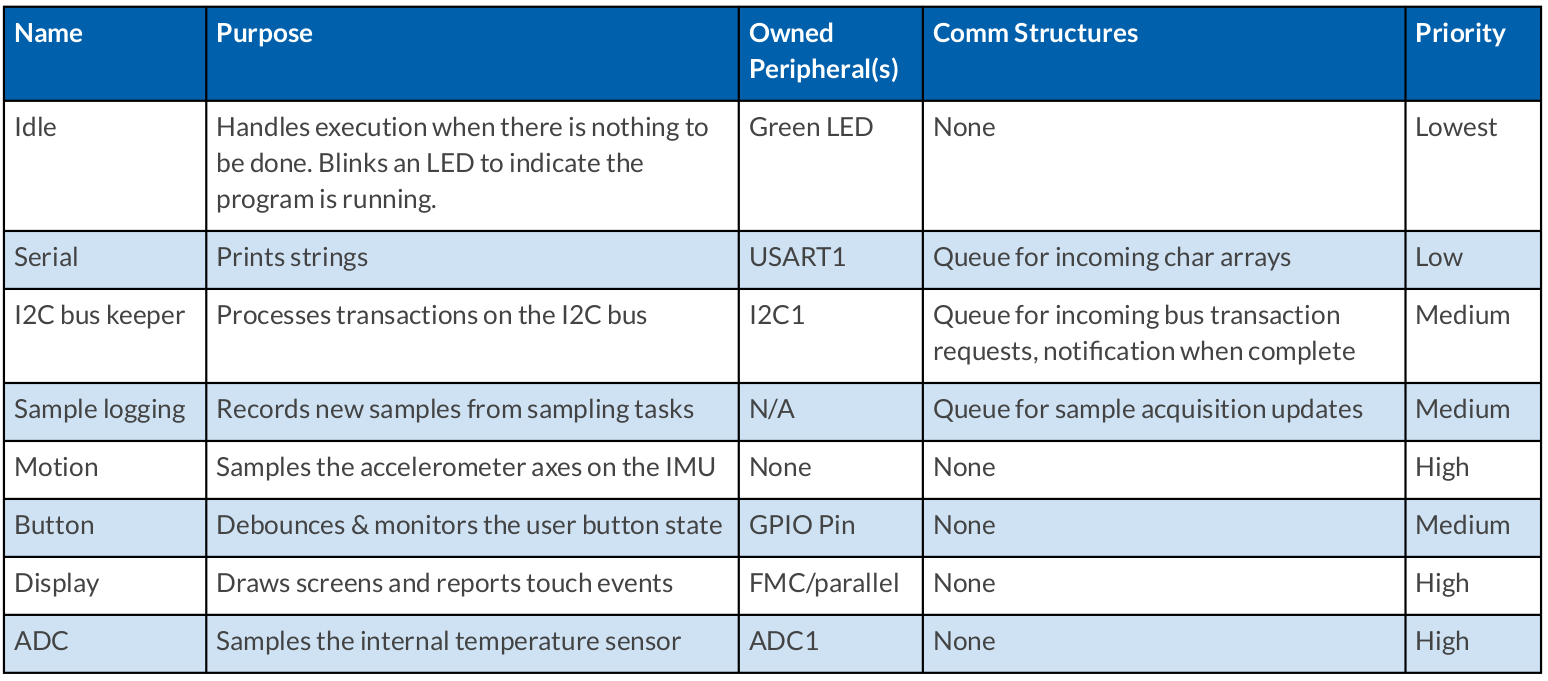 | Name | Purpose | Owned Peripheral(s) | Comm Structures | Priority |
|---|---|---|---|---|
| Idle | Handles execution when there is nothing to be done. Blinks an LED to indicate the program is running. | Green LED | None | Lowest |
| Serial | Prints strings | USART1 | Queue for incoming char arrays | Low |
| I2C bus keeper | Processes transactions on the I2C bus | I2C1 | Queue for incoming bus transaction requests, notification when complete | Medium |
| Sample logging | Records new samples from sampling tasks | N/A | Queue for sample acquisition updates | Medium |
| Motion | Samples the accelerometer axes on the IMU | None | None | High |
| Button | Debounces & monitors the user button state | GPIO Pin | None | Medium |
| Display | Draws screens and reports touch events | FMC/parallel | None | High |
| ADC | Samples the internal temperature sensor | ADC1 | None | High |